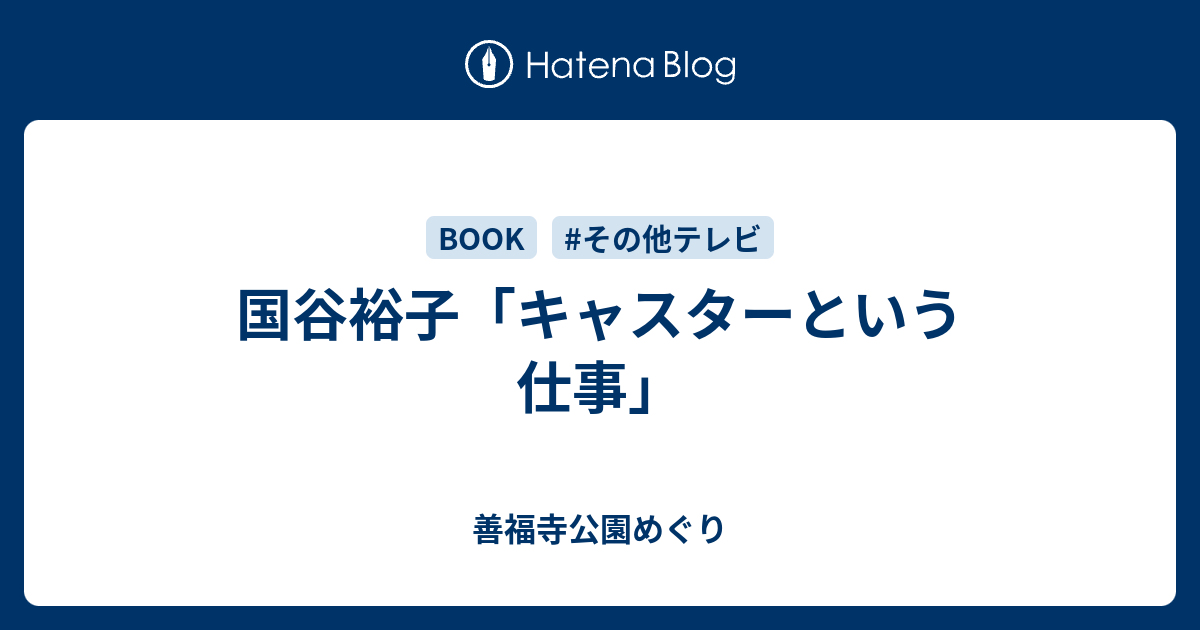 Hatena Blog

BOOK #その他テレビ

国谷裕子「キャスターという仕事」

善福寺公園めぐり